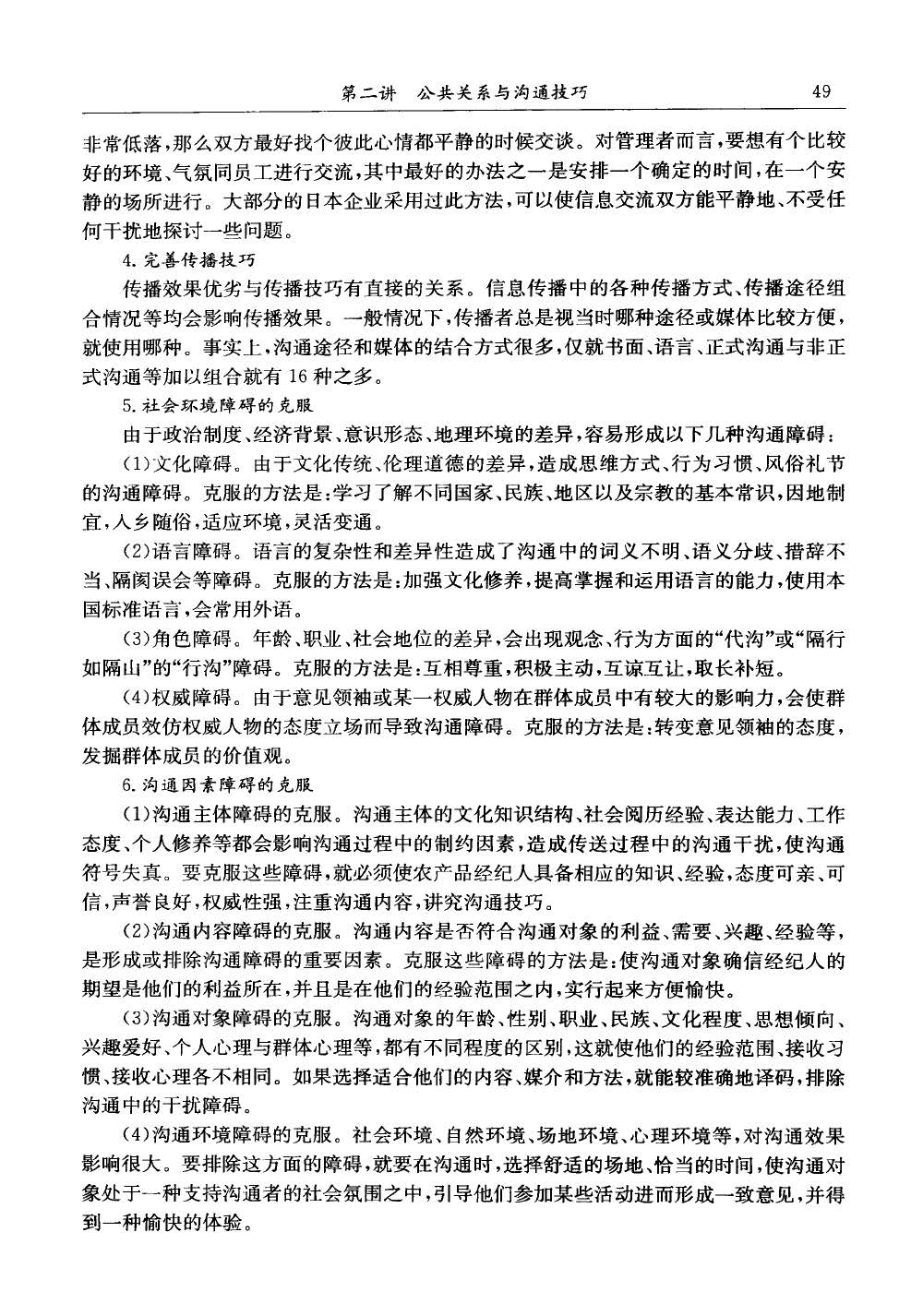 第二讲　公共关系与沟通技巧　49

非常低落，那么双方最好找个彼此心情都平静的时候交谈。对管理者而言，要想有个比较好的环境、气氛同员工进行交流，其中最好的办法之一是安排一个确定的时间，在一个安静的场所进行。大部分的日本企业采用过此方法，可以使信息交流双方能平静地、不受任何干扰地探讨一些问题。

4. 完善传播技巧

传播效果优劣与传播技巧有直接的关系。信息传播中的各种传播方式、传播途径组合情况等均会影响传播效果。一般情况下，传播者总是视当时哪种途径或媒体比较方便，就使用哪种。事实上，沟通途径和媒体的结合方式很多，仅就书面、语言、正式沟通与非正式沟通等加以组合就有 16 种之多。

5. 社会环境障碍的克服

由于政治制度、经济背景、意识形态、地理环境的差异，容易形成以下几种沟通障碍：

（1）文化障碍。由于文化传统、伦理道德的差异，造成思维方式、行为习惯、风俗礼节的沟通障碍。克服的方法是：学习了解不同国家、民族、地区以及宗教的基本常识，因地制宜，入乡随俗，适应环境，灵活变通。

（2）语言障碍。语言的复杂性和差异性造成了沟通中的词义不明、语义分歧、措辞不当、隔阂误会等障碍。克服的方法是：加强文化修养，提高掌握和运用语言的能力，使用本国标准语言，会常用外语。

（3）角色障碍。年龄、职业、社会地位的差异，会出现观念、行为方面的“代沟”或“隔行如隔山”的“行沟”障碍。克服的方法是：互相尊重，积极主动，互谅互让，取长补短。

（4）权威障碍。由于意见领袖或某一权威人物在群体成员中有较大的影响力，会使群体成员效仿权威人物的态度立场而导致沟通障碍。克服的方法是：转变意见领袖的态度，发掘群体成员的价值观。

6. 沟通因素障碍的克服

（1）沟通主体障碍的克服。沟通主体的文化知识结构、社会阅历经验、表达能力、工作态度、个人修养等都会影响沟通过程中的制约因素，造成传送过程中的沟通干扰，使沟通符号失真。要克服这些障碍，就必须使农产品经纪人具备相应的知识、经验，态度可亲、可信，声誉良好，权威性强，注重沟通内容，讲究沟通技巧。

（2）沟通内容障碍的克服。沟通内容是否符合沟通对象的利益、需要、兴趣、经验等，是形成或排除沟通障碍的重要因素。克服这些障碍的方法是：使沟通对象确信经纪人的期望是他们的利益所在，并且是在他们的经验范围之内，实行起来方便愉快。

（3）沟通对象障碍的克服。沟通对象的年龄、性别、职业、民族、文化程度、思想倾向、兴趣爱好、个人心理与群体心理等，都有不同程度的区别，这就使他们的经验范围、接收习惯、接收心理各不相同。如果选择适合他们的内容、媒介和方法，就能较准确地译码，排除沟通中的干扰障碍。

（4）沟通环境障碍的克服。社会环境、自然环境、场地环境、心理环境等，对沟通效果影响很大。要排除这方面的障碍，就要在沟通时，选择舒适的场地、恰当的时间，使沟通对象处于一种支持沟通者的社会氛围之中，引导他们参加某些活动进而形成一致意见，并得到一种愉快的体验。